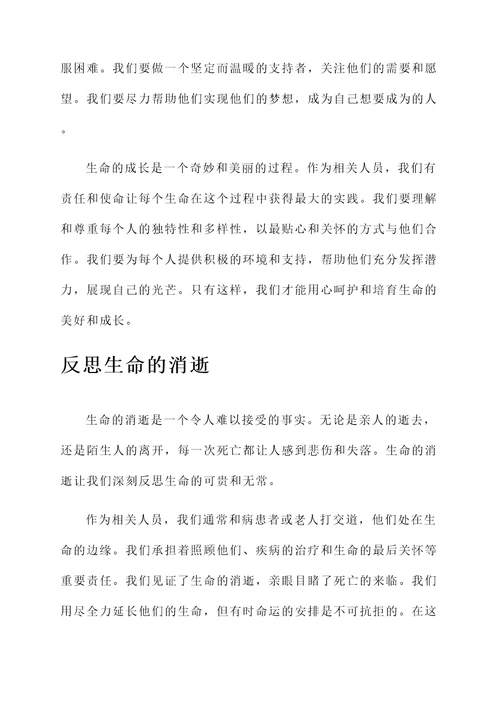 服困难。我们要做一个坚定而温暖的支持者，关注他们的需要和愿望。我们要尽力帮助他们实现他们的梦想，成为自己想要成为的人。

生命的成长是一个奇妙和美丽的过程。作为相关人员，我们有责任和使命让每个生命在这个过程中获得最大的实践。我们要理解和尊重每个人的独特性和多样性，以最贴心和关怀的方式与他们合作。我们要为每个人提供积极的环境和支持，帮助他们充分发挥潜力，展现自己的光芒。只有这样，我们才能用心呵护和培育生命的美好和成长。

反思生命的消逝

生命的消逝是一个令人难以接受的事实。无论是亲人的逝去，还是陌生人的离开，每一次死亡都让人感到悲伤和失落。生命的消逝让我们深刻反思生命的可贵和无常。

作为相关人员，我们通常和病患者或老人打交道，他们处在生命的边缘。我们承担着照顾他们、疾病的治疗和生命的最后关怀等重要责任。我们见证了生命的消逝，亲眼目睹了死亡的来临。我们用尽全力延长他们的生命，但有时命运的安排是不可抗拒的。在这